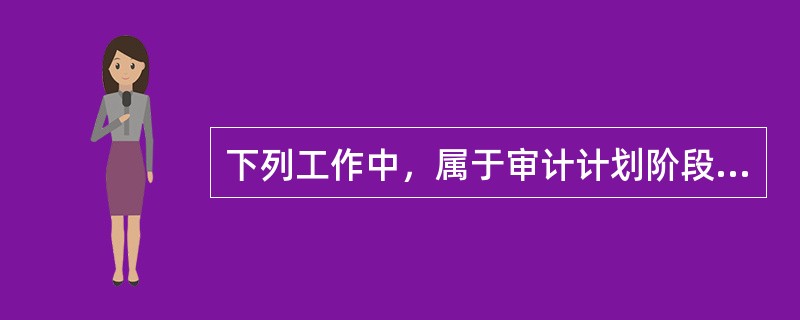 下列工作中，属于审计计划阶段...